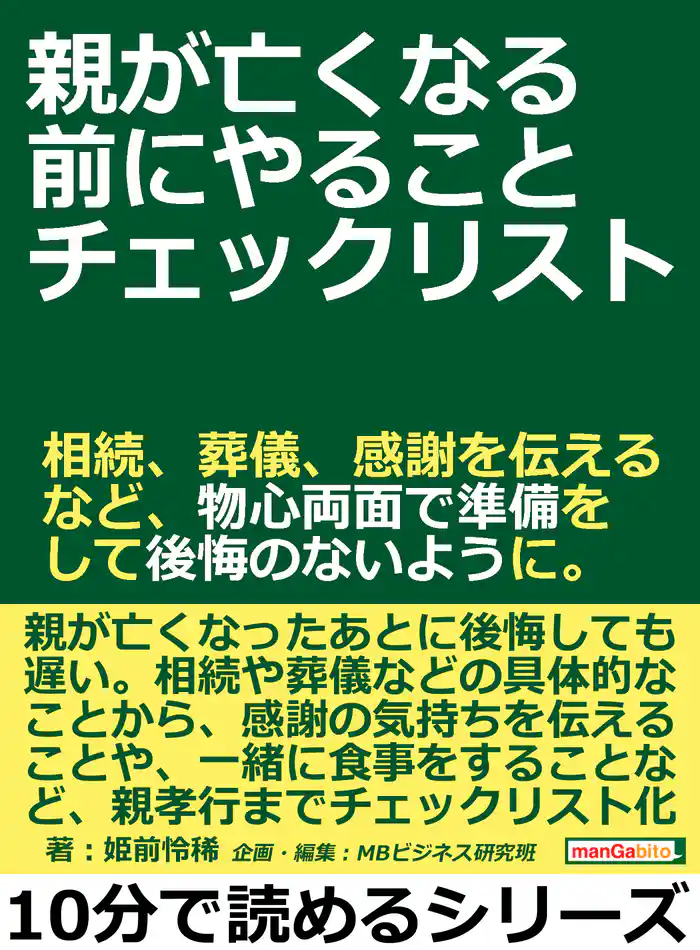 親が亡くなる前にやることチェックリスト

相続、葬儀、感謝を伝えるなど、物心両面で準備をして後悔のないように。

親が亡くなったあとに後悔しても遅い。相続や葬儀などの具体的なことから、感謝の気持ちを伝えることや、一緒に食事をすることなど、親孝行までチェックリスト化

著：姫前怜稀　企画・編集：MBビジネス研究班

manGabito

10分で読めるシリーズ